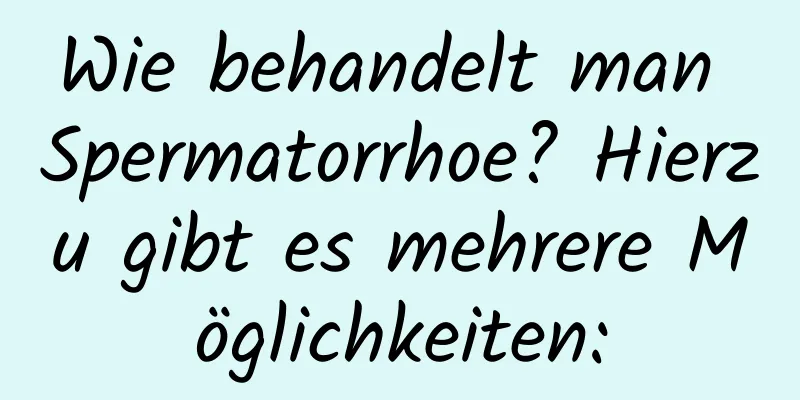 Wie behandelt man Spermatorrhoe? Hierzu gibt es mehrere Möglichkeiten: